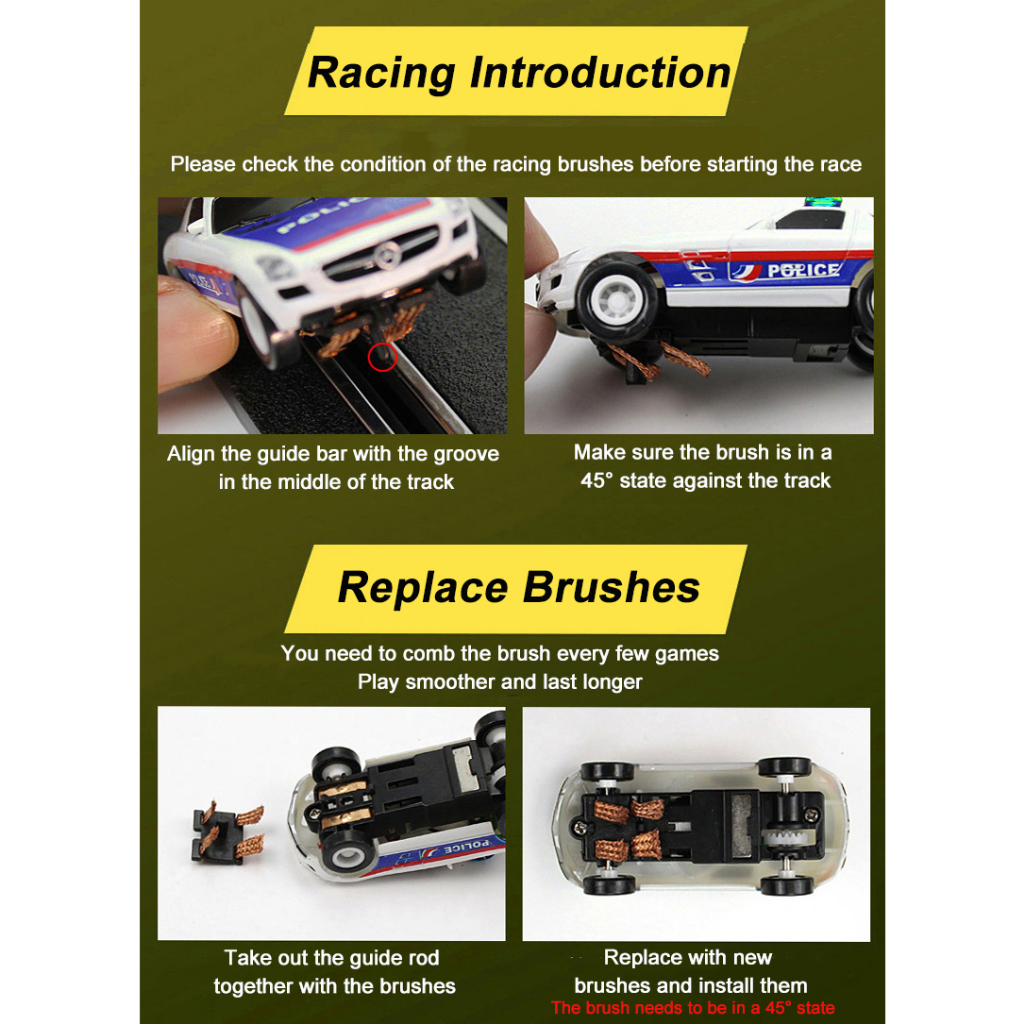 Racing Introduction

Please check the condition of the racing brushes before starting the race

Align the guide bar with the groove in the middle of the track

Make sure the brush is in a 45° state against the track

Replace Brushes

You need to comb the brush every few games
Play smoother and last longer

Take out the guide rod together with the brushes

Replace with new brushes and install them
The brush needs to be in a 45° state